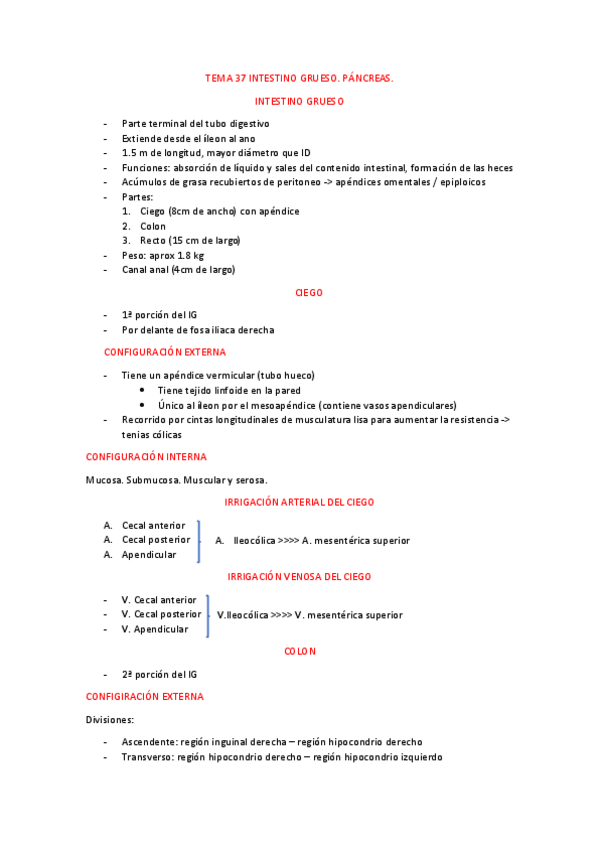 TEMA 37 INTESTINO GRUESO. PÁNCREAS.

INTESTINO GRUESO

- Parte terminal del tubo digestivo
- Extiende desde el íleon al ano
- 1.5 m de longitud, mayor diámetro que ID
- Funciones: absorción de líquido y sales del contenido intestinal, formación de las heces
- Acúmulos de grasa recubiertos de peritoneo -> apéndices omentales / epiploicos
- Partes:
  1. Ciego (8cm de ancho) con apéndice
  2. Colon
  3. Recto (15 cm de largo)
- Peso: aprox 1.8 kg
- Canal anal (4cm de largo)

CIEGO

- 1ª porción del IG
- Por delante de fosa iliaca derecha

CONFIGURACIÓN EXTERNA

- Tiene un apéndice vermicular (tubo hueco)
  • Tiene tejido linfoide en la pared
  • Único al íleon por el mesoapéndice (contiene vasos apendiculares)
- Recorrido por cintas longitudinales de musculatura lisa para aumentar la resistencia -> tenias cólicas

CONFIGURACIÓN INTERNA

Mucosa. Submucosa. Muscular y serosa.

IRRIGACIÓN ARTERIAL DEL CIEGO

A. Cecal anterior
A. Cecal posterior
A. Apendicular
A. Ileocólica >>>> A. mesentérica superior

IRRIGACIÓN VENOSA DEL CIEGO

- V. Cecal anterior
- V. Cecal posterior
- V. Apendicular
V.Ileocólica >>>> V. mesentérica superior

COLON

- 2ª porción del IG

CONFIGIRACIÓN EXTERNA

Divisiones:

- Ascendente: región inguinal derecha – región hipocondrio derecho
- Transverso: región hipocondrio derecho – región hipocondrio izquierdo